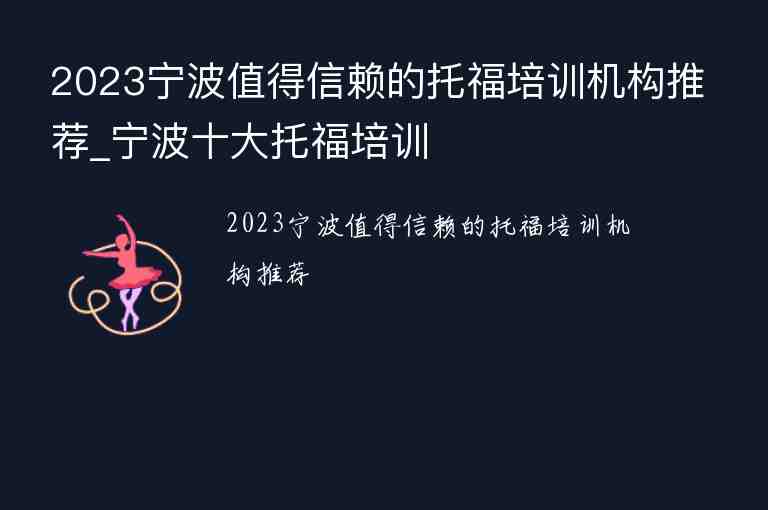 2023宁波值得信赖的托福培训机构推荐_宁波十大托福培训

2023宁波值得信赖的托福培训机构推荐